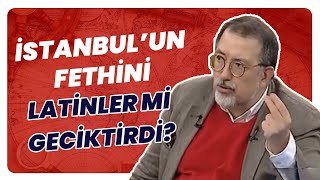 İSTANBUL'UN FETHİNİ LATİNLER Mİ GECİKTİRDİ?